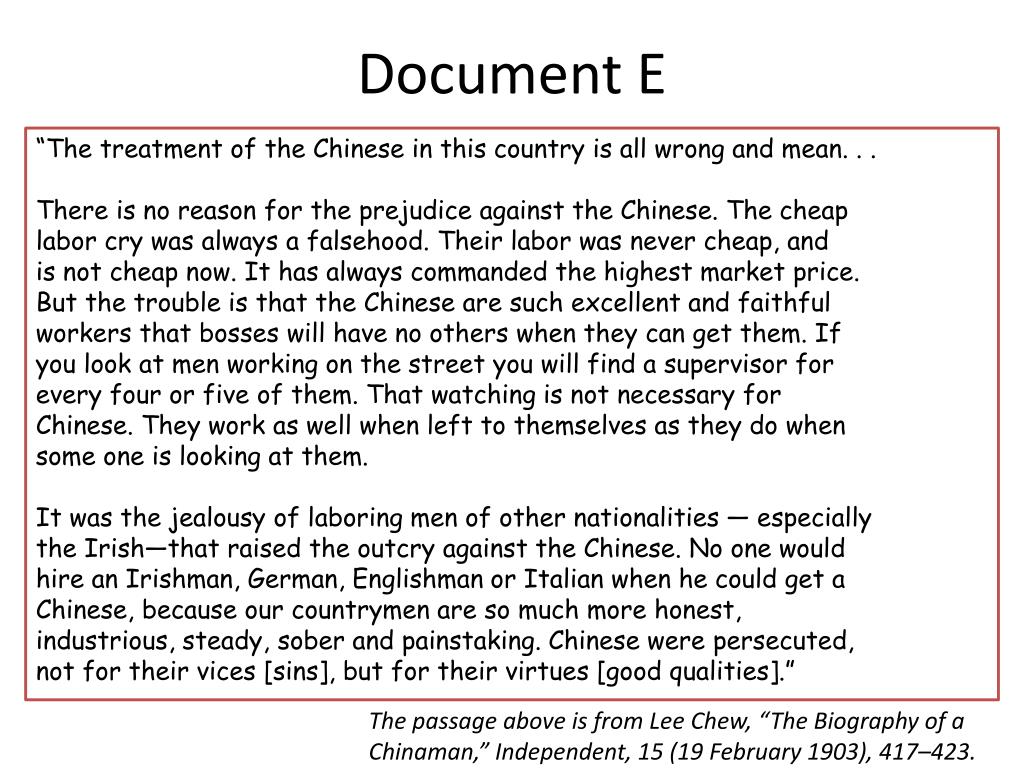 Document E

“The treatment of the Chinese in this country is all wrong and mean. . .

There is no reason for the prejudice against the Chinese. The cheap labor cry was always a falsehood. Their labor was never cheap, and is not cheap now. It has always commanded the highest market price. But the trouble is that the Chinese are such excellent and faithful workers that bosses will have no others when they can get them. If you look at men working on the street you will find a supervisor for every four or five of them. That watching is not necessary for Chinese. They work as well when left to themselves as they do when some one is looking at them.

It was the jealousy of laboring men of other nationalities — especially the Irish—that raised the outcry against the Chinese. No one would hire an Irishman, German, Englishman or Italian when he could get a Chinese, because our countrymen are so much more honest, industrious, steady, sober and painstaking. Chinese were persecuted, not for their vices [sins], but for their virtues [good qualities].”

The passage above is from Lee Chew, “The Biography of a Chinaman,” Independent, 15 (19 February 1903), 417–423.